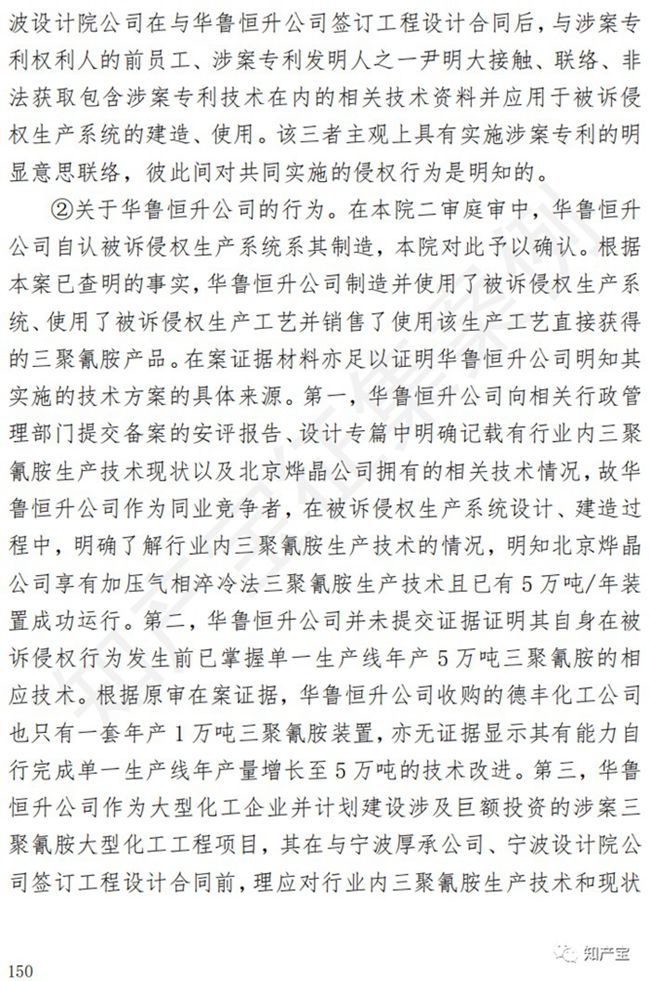 波设计院公司在与华鲁恒升公司签订工程设计合同后，与涉案专利权利人的前员工、涉案专利发明人之一尹明大接触、联络、非法获取包含涉案专利技术在内的相关技术资料并应用于被诉侵权生产系统的建造、使用。该三者主观上具有实施涉案专利的明显意思联络，彼此间对共同实施的侵权行为是明知的。

②关于华鲁恒升公司的行为。在本院二审庭审中，华鲁恒升公司自认被诉侵权生产系统系其制造，本院对此予以确认。根据本案已查明的事实，华鲁恒升公司制造并使用了被诉侵权生产系统、使用了被诉侵权生产工艺并销售了使用该生产工艺直接获得的三聚氰胺产品。在案证据材料亦足以证明华鲁恒升公司明知其实施的技术方案的具体来源。第一，华鲁恒升公司向相关行政管理部门提交备案的安评报告、设计专篇中明确记载有行业内三聚氰胺生产技术现状以及北京烨晶公司拥有的相关技术情况，故华鲁恒升公司作为同业竞争者，在被诉侵权生产系统设计、建造过程中，明确了解行业内三聚氰胺生产技术的情况，明知北京烨晶公司享有加压气相淬冷法三聚氰胺生产技术且已有5万吨/年装置成功运行。第二，华鲁恒升公司并未提交证据证明其自身在被诉侵权行为发生前已掌握单一生产线年产5万吨三聚氰胺的相应技术。根据原审在案证据，华鲁恒升公司收购的德丰化工公司也只有一套年产1万吨三聚氰胺装置，亦无证据显示其有能力自行完成单一生产线年产量增长至5万吨的技术改进。第三，华鲁恒升公司作为大型化工企业并计划建设涉及巨额投资的涉案三聚氰胺大型化工工程项目，其在与宁波厚承公司、宁波设计院公司签订工程设计合同前，理应对行业内三聚氰胺生产技术和现状

150

知产宝